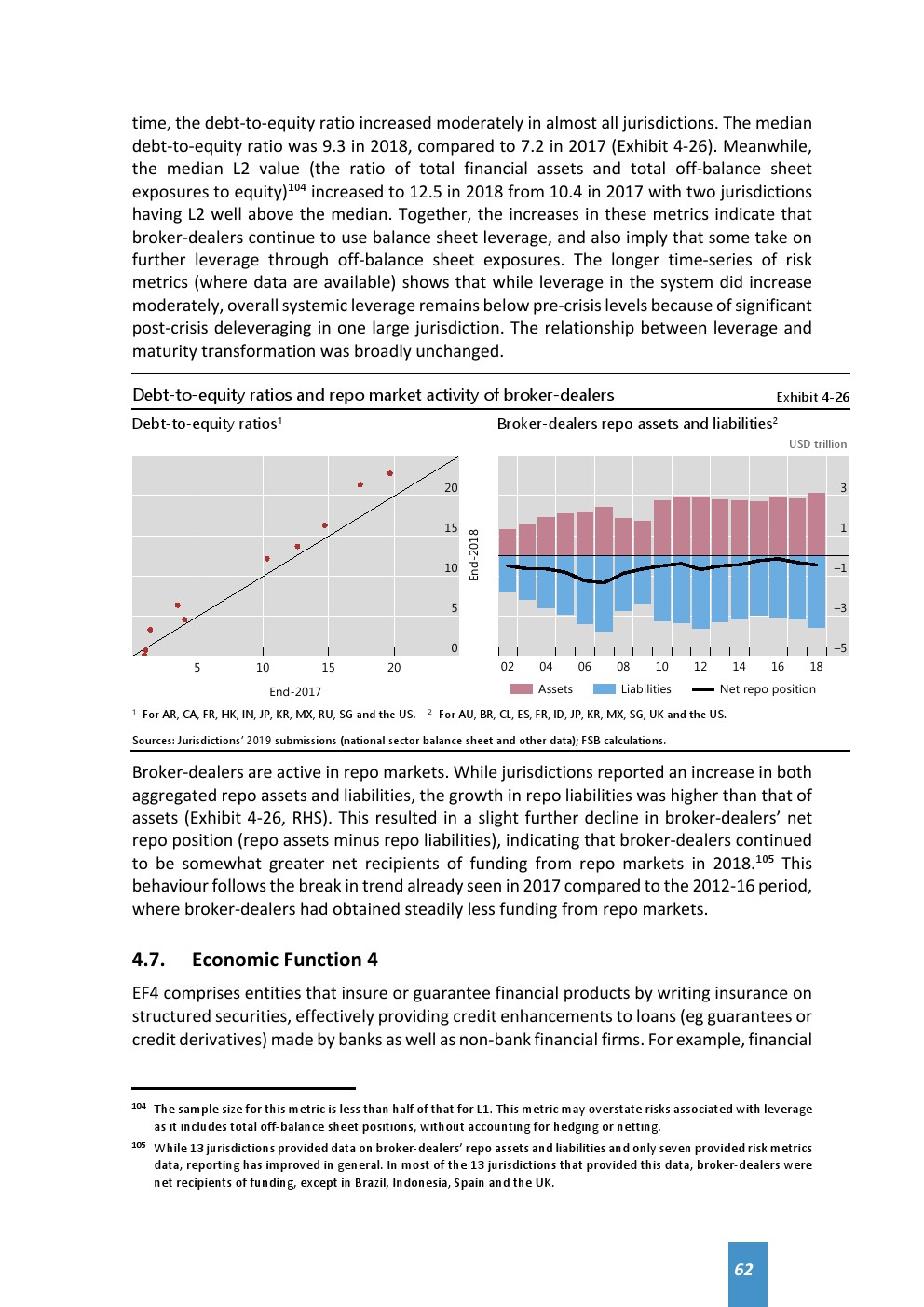 time, the debt-to-equity ratio increased moderately in almost all jurisdictions. The median debt-to-equity ratio was 9.3 in 2018, compared to 7.2 in 2017 (Exhibit 4-26). Meanwhile, the median L2 value (the ratio of total financial assets and total off-balance sheet exposures to equity)$^{104}$ increased to 12.5 in 2018 from 10.4 in 2017 with two jurisdictions having L2 well above the median. Together, the increases in these metrics indicate that broker-dealers continue to use balance sheet leverage, and also imply that some take on further leverage through off-balance sheet exposures. The longer time-series of risk metrics (where data are available) shows that while leverage in the system did increase moderately, overall systemic leverage remains below pre-crisis levels because of significant post-crisis deleveraging in one large jurisdiction. The relationship between leverage and maturity transformation was broadly unchanged.

Debt-to-equity ratios and repo market activity of broker-dealers
Exhibit 4-26

Debt-to-equity ratios$^1$

20
15
10
5
0
End-2018
5 10 15 20
End-2017

Broker-dealers repo assets and liabilities$^2$

USD trillion
3
1
–1
–3
–5
02 04 06 08 10 12 14 16 18

Assets Liabilities Net repo position

$^1$ For AR, CA, FR, HK, IN, JP, KR, MX, RU, SG and the US. $^2$ For AU, BR, CL, ES, FR, ID, JP, KR, MX, SG, UK and the US.

Sources: Jurisdictions' 2019 submissions (national sector balance sheet and other data); FSB calculations.

Broker-dealers are active in repo markets. While jurisdictions reported an increase in both aggregated repo assets and liabilities, the growth in repo liabilities was higher than that of assets (Exhibit 4-26, RHS). This resulted in a slight further decline in broker-dealers' net repo position (repo assets minus repo liabilities), indicating that broker-dealers continued to be somewhat greater net recipients of funding from repo markets in 2018.$^{105}$ This behaviour follows the break in trend already seen in 2017 compared to the 2012-16 period, where broker-dealers had obtained steadily less funding from repo markets.

4.7. Economic Function 4

EF4 comprises entities that insure or guarantee financial products by writing insurance on structured securities, effectively providing credit enhancements to loans (eg guarantees or credit derivatives) made by banks as well as non-bank financial firms. For example, financial

$^{104}$ The sample size for this metric is less than half of that for L1. This metric may overstate risks associated with leverage as it includes total off-balance sheet positions, without accounting for hedging or netting.
$^{105}$ While 13 jurisdictions provided data on broker-dealers' repo assets and liabilities and only seven provided risk metrics data, reporting has improved in general. In most of the 13 jurisdictions that provided this data, broker-dealers were net recipients of funding, except in Brazil, Indonesia, Spain and the UK.

62